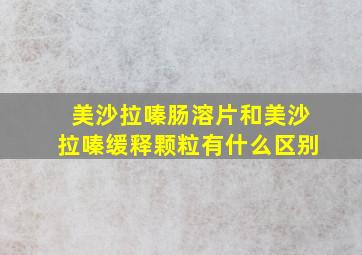 美沙拉嗪肠溶片和美沙拉嗪缓释颗粒有什么区别